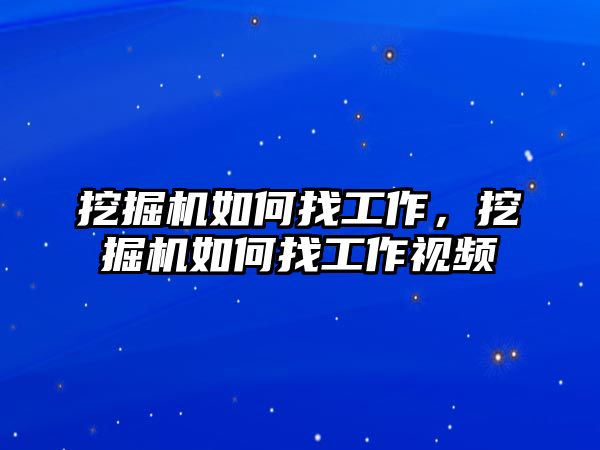 挖掘机如何找工作，挖掘机如何找工作视频